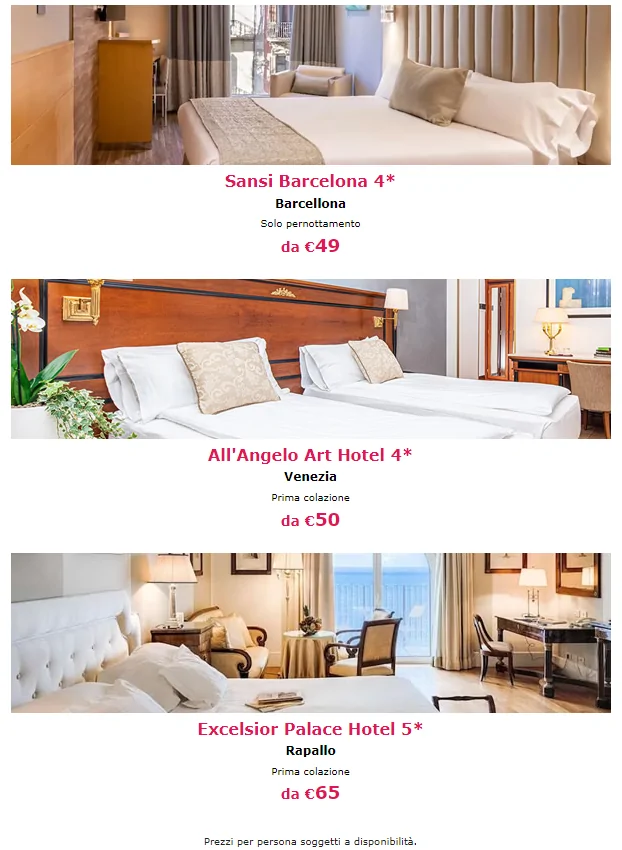 Sansi Barcelona 4*
Barcellona
Solo pernottamento
da €49

All'Angelo Art Hotel 4*
Venezia
Prima colazione
da €50

Excelsior Palace Hotel 5*
Rapallo
Prima colazione
da €65

Prezzi per persona soggetti a disponibilità.